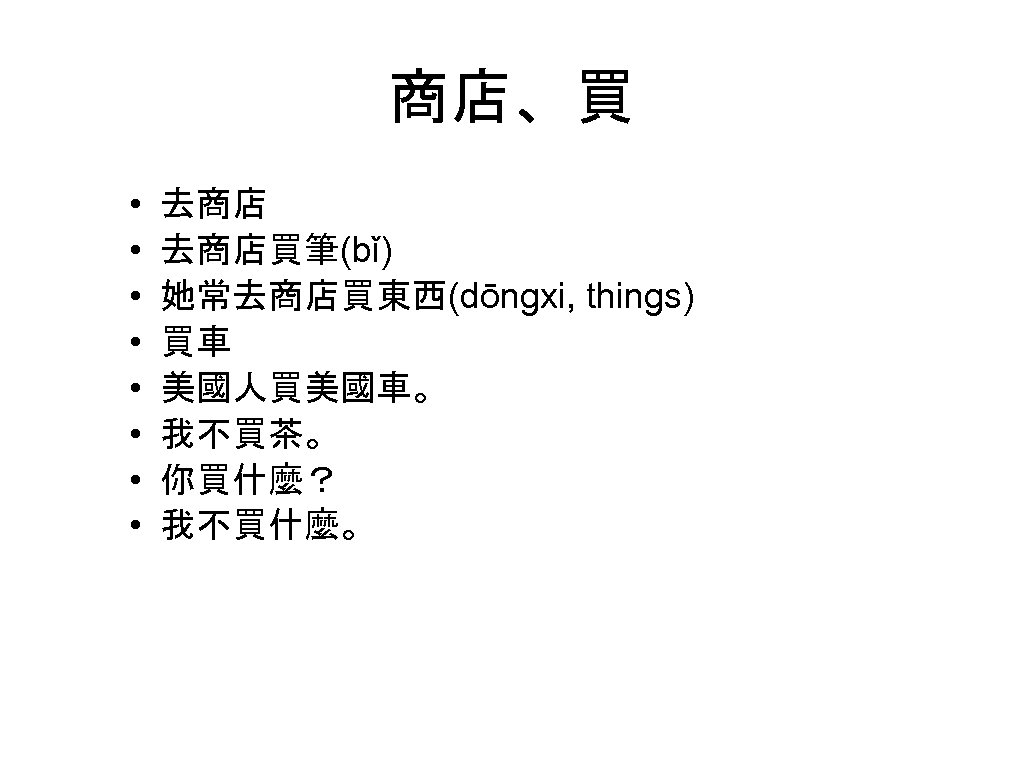 商店、買

• 去商店
• 去商店買筆(bǐ)
• 她常去商店買東西(dōngxi, things)
• 買車
• 美國人買美國車。
• 我不買茶。
• 你買什麼？
• 我不買什麼。